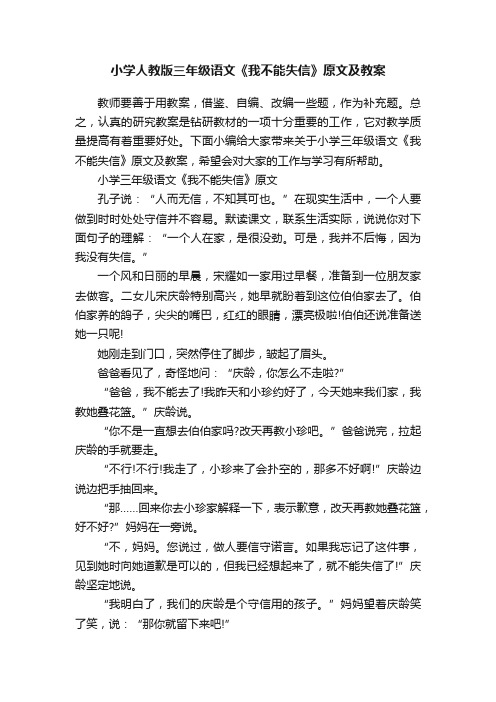 小学人教版三年级语文《我不能失信》原文及教案

教师要善于用教案，借鉴、自编、改编一些题，作为补充题。总之，认真的研究教案是钻研教材的一项十分重要的工作，它对教学质量提高有着重要好处。下面小编给大家带来关于小学三年级语文《我不能失信》原文及教案，希望会对大家的工作与学习有所帮助。

小学三年级语文《我不能失信》原文

孔子说：“人而无信，不知其可也。”在现实生活中，一个人要做到时时处处守信并不容易。默读课文，联系生活实际，说说你对下面句子的理解：“一个人在家，是很没劲。可是，我并不后悔，因为我没有失信。”

一个风和日丽的早晨，宋耀如一家用过早餐，准备到一位朋友家去做客。二女儿宋庆龄特别高兴，她早就盼着到这位伯伯家去了。伯伯家养的鸽子，尖尖的嘴巴，红红的眼睛，漂亮极啦!伯伯还说准备送她一只呢!

她刚走到门口，突然停住了脚步，皱起了眉头。

爸爸看见了，奇怪地问：“庆龄，你怎么不走啦?”

“爸爸，我不能去了!我昨天和小珍约好了，今天她来我们家，我教她叠花篮。”庆龄说。

“你不是一直想去伯伯家吗?改天再教小珍吧。”爸爸说完，拉起庆龄的手就要走。

“不行!不行!我走了，小珍来了会扑空的，那多不好啊!”庆龄边说边把手抽回来。

“那……回来你去小珍家解释一下，表示歉意，改天再教她叠花篮，好不好?”妈妈在一旁说。

“不，妈妈。您说过，做人要信守诺言。如果我忘记了这件事，见到她时向她道歉是可以的，但我已经想起来了，就不能失信了!”庆龄坚定地说。

“我明白了，我们的庆龄是个守信用的孩子。”妈妈望着庆龄笑了笑，说：“那你就留下来吧!”